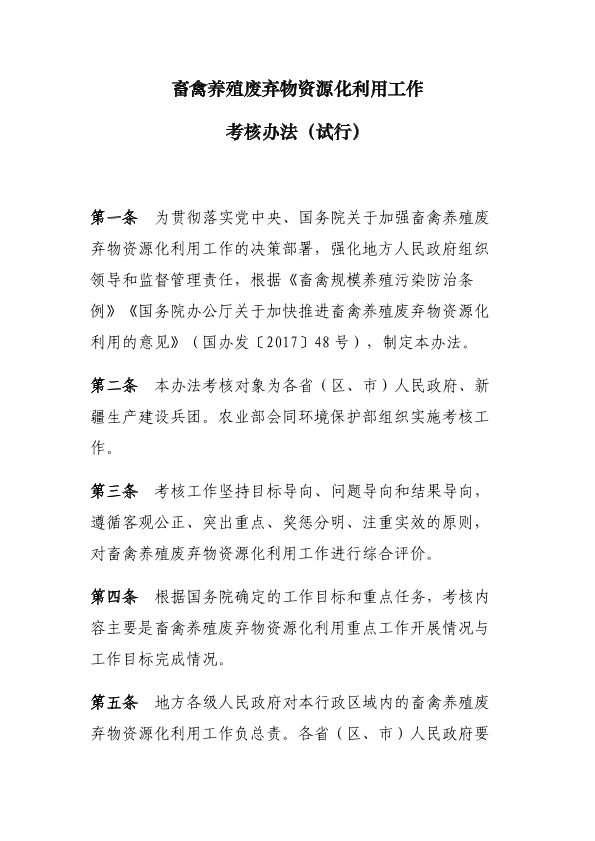 畜禽养殖废弃物资源化利用工作

考核办法（试行）

第一条　为贯彻落实党中央、国务院关于加强畜禽养殖废弃物资源化利用工作的决策部署，强化地方人民政府组织领导和监督管理责任，根据《畜禽规模养殖污染防治条例》《国务院办公厅关于加快推进畜禽养殖废弃物资源化利用的意见》（国办发〔2017〕48号），制定本办法。

第二条　本办法考核对象为各省（区、市）人民政府、新疆生产建设兵团。农业部会同环境保护部组织实施考核工作。

第三条　考核工作坚持目标导向、问题导向和结果导向，遵循客观公正、突出重点、奖惩分明、注重实效的原则，对畜禽养殖废弃物资源化利用工作进行综合评价。

第四条　根据国务院确定的工作目标和重点任务，考核内容主要是畜禽养殖废弃物资源化利用重点工作开展情况与工作目标完成情况。

第五条　地方各级人民政府对本行政区域内的畜禽养殖废弃物资源化利用工作负总责。各省（区、市）人民政府要